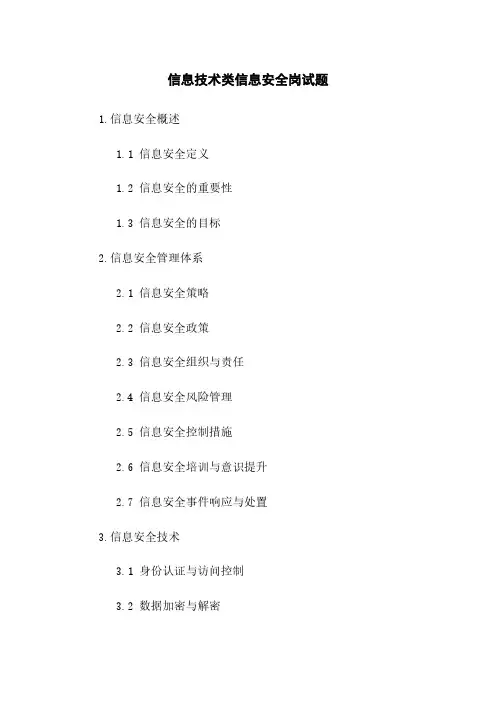 信息技术类信息安全岗试题

1.信息安全概述

1.1 信息安全定义

1.2 信息安全的重要性

1.3 信息安全的目标

2.信息安全管理体系

2.1 信息安全策略

2.2 信息安全政策

2.3 信息安全组织与责任

2.4 信息安全风险管理

2.5 信息安全控制措施

2.6 信息安全培训与意识提升

2.7 信息安全事件响应与处置

3.信息安全技术

3.1 身份认证与访问控制

3.2 数据加密与解密